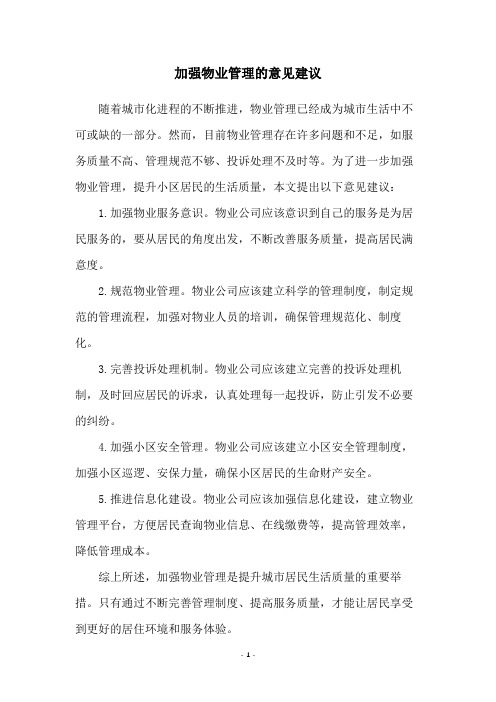 加强物业管理的意见建议

随着城市化进程的不断推进，物业管理已经成为城市生活中不可或缺的一部分。然而，目前物业管理存在许多问题和不足，如服务质量不高、管理规范不够、投诉处理不及时等。为了进一步加强物业管理，提升小区居民的生活质量，本文提出以下意见建议：

1.加强物业服务意识。物业公司应该意识到自己的服务是为居民服务的，要从居民的角度出发，不断改善服务质量，提高居民满意度。

2.规范物业管理。物业公司应该建立科学的管理制度，制定规范的管理流程，加强对物业人员的培训，确保管理规范化、制度化。

3.完善投诉处理机制。物业公司应该建立完善的投诉处理机制，及时回应居民的诉求，认真处理每一起投诉，防止引发不必要的纠纷。

4.加强小区安全管理。物业公司应该建立小区安全管理制度，加强小区巡逻、安保力量，确保小区居民的生命财产安全。

5.推进信息化建设。物业公司应该加强信息化建设，建立物业管理平台，方便居民查询物业信息、在线缴费等，提高管理效率，降低管理成本。

综上所述，加强物业管理是提升城市居民生活质量的重要举措。只有通过不断完善管理制度、提高服务质量，才能让居民享受到更好的居住环境和服务体验。

- 1 -